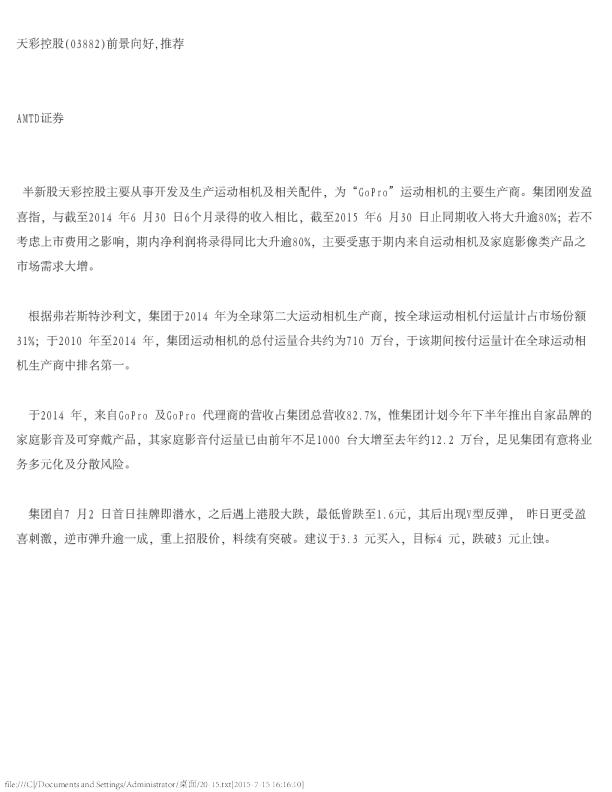 天彩控股(03882)前景向好,推荐

AMTD证券

半新股天彩控股主要从事开发及生产运动相机及相关配件，为“GoPro”运动相机的主要生产商。集团刚发盈喜指，与截至2014 年6 月30 日6个月录得的收入相比，截至2015 年6 月30 日止同期收入将大升逾80%；若不考虑上市费用之影响，期内净利润将录得同比大升逾80%，主要受惠于期内来自运动相机及家庭影像类产品之市场需求大增。

根据弗若斯特沙利文，集团于2014 年为全球第二大运动相机生产商，按全球运动相机付运量计占市场份额31%；于2010 年至2014 年，集团运动相机的总付运量合共约为710 万台，于该期间按付运量计在全球运动相机生产商中排名第一。

于2014 年，来自GoPro 及GoPro 代理商的营收占集团总营收82.7%，惟集团计划今年下半年推出自家品牌的家庭影音及可穿戴产品，其家庭影音付运量已由前年不足1000 台大增至去年约12.2 万台，足见集团有意将业务多元化及分散风险。

集团自7 月2 日首日挂牌即潜水，之后遇上港股大跌，最低曾跌至1.6元，其后出现V型反弹， 昨日更受盈喜刺激，逆市弹升逾一成，重上招股价，料续有突破。建议于3.3 元买入，目标4 元，跌破3 元止蚀。

file:///C|/Documents and Settings/Administrator/桌面/20-15.txt[2015-7-15 16:16:10]